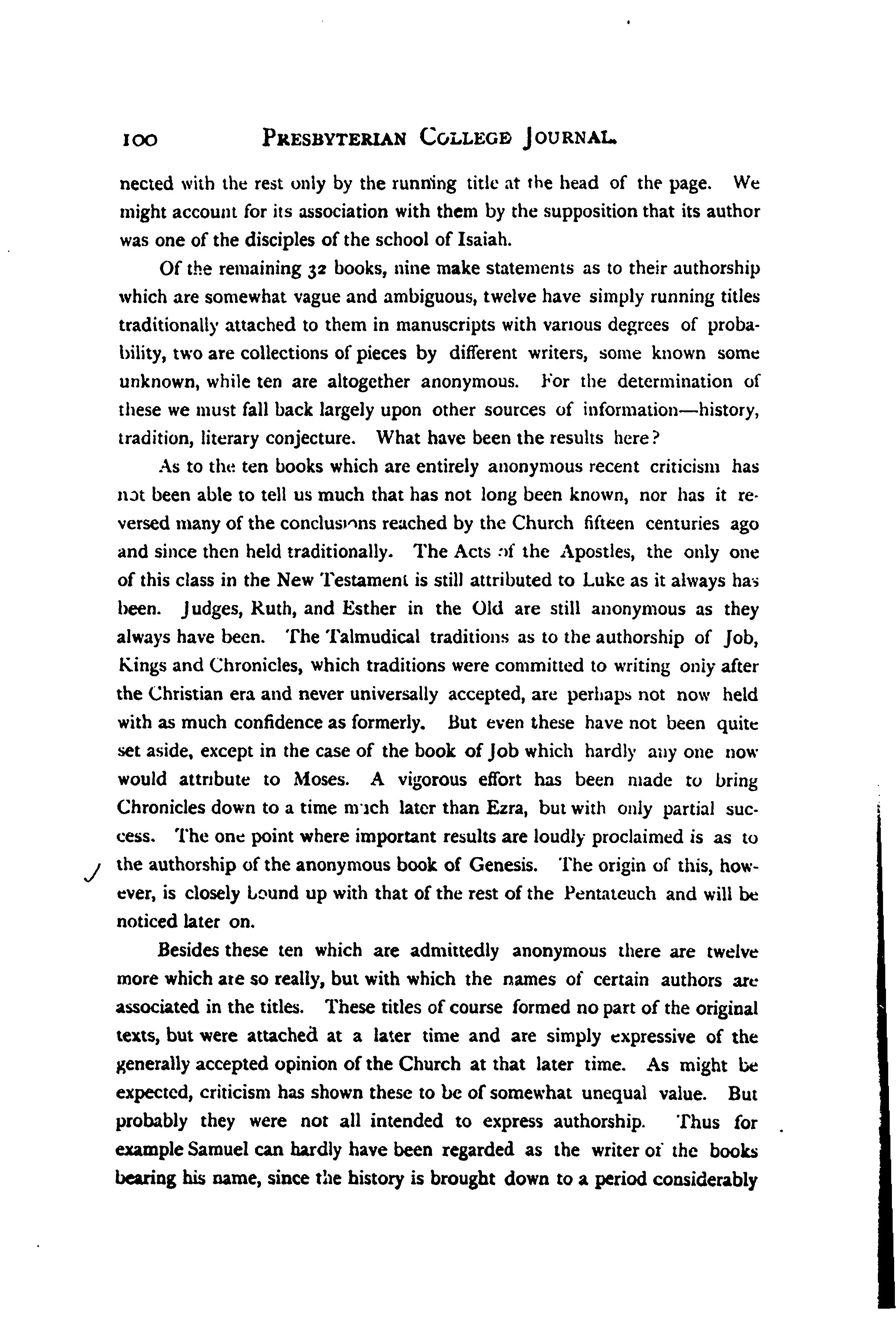 100 PRESBYTERIAN COLLEGE JOURNAL.

nected with the rest only by the running title at the head of the page. We might account for its association with them by the supposition that its author was one of the disciples of the school of Isaiah.

Of the remaining 32 books, nine make statements as to their authorship which are somewhat vague and ambiguous, twelve have simply running titles traditionally attached to them in manuscripts with various degrees of probability, two are collections of pieces by different writers, some known some unknown, while ten are altogether anonymous. For the determination of these we must fall back largely upon other sources of information—history, tradition, literary conjecture. What have been the results here?

As to the ten books which are entirely anonymous recent criticism has not been able to tell us much that has not long been known, nor has it reversed many of the conclusions reached by the Church fifteen centuries ago and since then held traditionally. The Acts of the Apostles, the only one of this class in the New Testament is still attributed to Luke as it always has been. Judges, Ruth, and Esther in the Old are still anonymous as they always have been. The Talmudical traditions as to the authorship of Job, Kings and Chronicles, which traditions were committed to writing only after the Christian era and never universally accepted, are perhaps not now held with as much confidence as formerly. But even these have not been quite set aside, except in the case of the book of Job which hardly any one now would attribute to Moses. A vigorous effort has been made to bring Chronicles down to a time much later than Ezra, but with only partial success. The one point where important results are loudly proclaimed is as to the authorship of the anonymous book of Genesis. The origin of this, however, is closely bound up with that of the rest of the Pentateuch and will be noticed later on.

Besides these ten which are admittedly anonymous there are twelve more which are so really, but with which the names of certain authors are associated in the titles. These titles of course formed no part of the original texts, but were attached at a later time and are simply expressive of the generally accepted opinion of the Church at that later time. As might be expected, criticism has shown these to be of somewhat unequal value. But probably they were not all intended to express authorship. Thus for example Samuel can hardly have been regarded as the writer of the books bearing his name, since the history is brought down to a period considerably